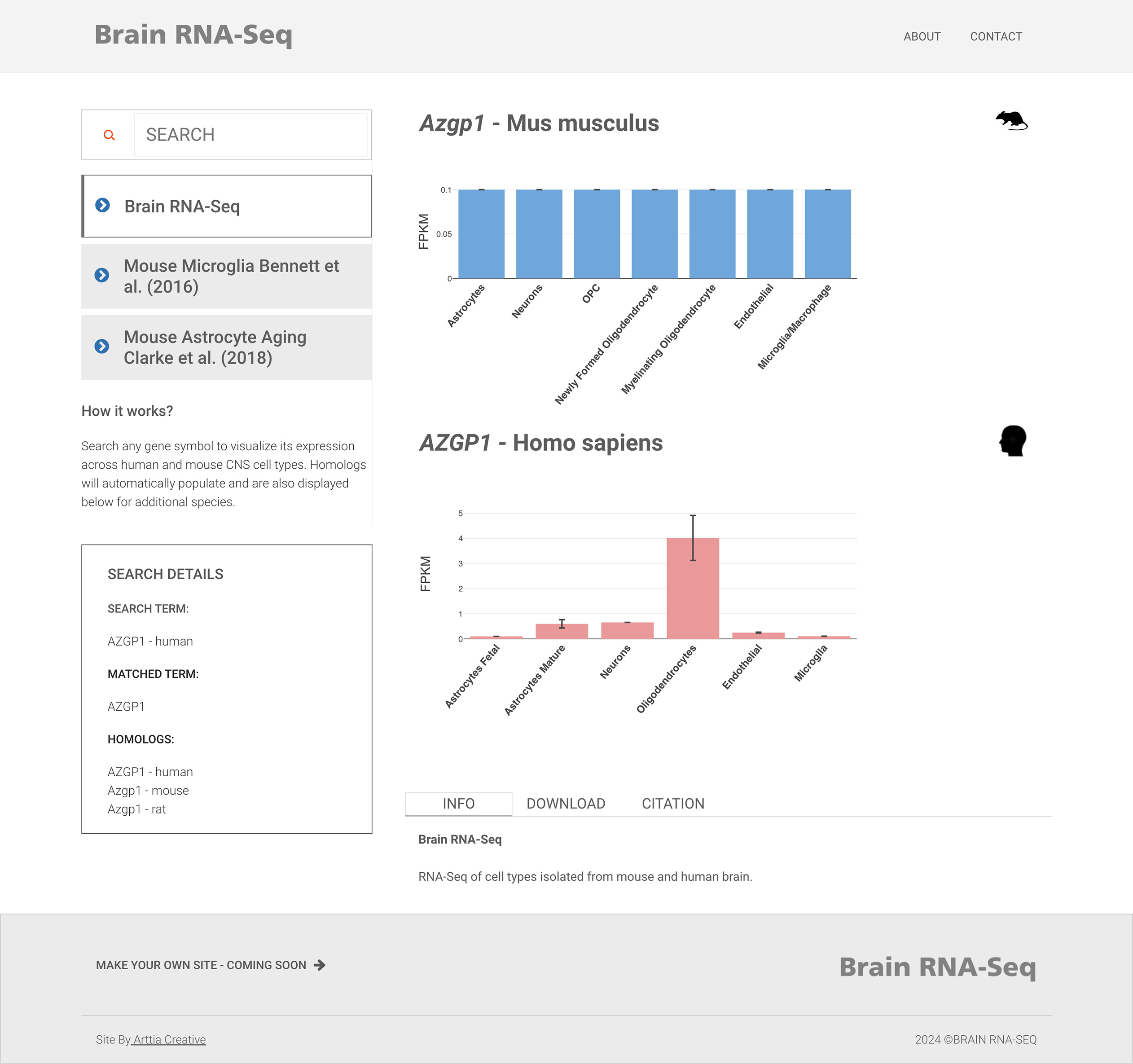 Brain RNA-Seq

ABOUT CONTACT

SEARCH

Brain RNA-Seq

Mouse Microglia Bennett et al. (2016)

Mouse Astrocyte Aging Clarke et al. (2018)

How it works?

Search any gene symbol to visualize its expression across human and mouse CNS cell types. Homologs will automatically populate and are also displayed below for additional species.

SEARCH DETAILS

SEARCH TERM:

AZGP1 - human

MATCHED TERM:

AZGP1

HOMOLOGS:

AZGP1 - human
Azgp1 - mouse
Azgp1 - rat

Azgp1 - Mus musculus

FPKM
0.1
0.05
0
Astrocytes
Neurons
OPC
Newly Formed Oligodendrocyte
Myelinating Oligodendrocyte
Endothelial
Microglia/Macrophage

AZGP1 - Homo sapiens

FPKM
5
4
3
2
1
0
Astrocytes Fetal
Astrocytes Mature
Neurons
Oligodendrocytes
Endothelial
Microglia

INFO DOWNLOAD CITATION

Brain RNA-Seq

RNA-Seq of cell types isolated from mouse and human brain.

MAKE YOUR OWN SITE - COMING SOON

Brain RNA-Seq

Site By Arttia Creative

2024 ©BRAIN RNA-SEQ